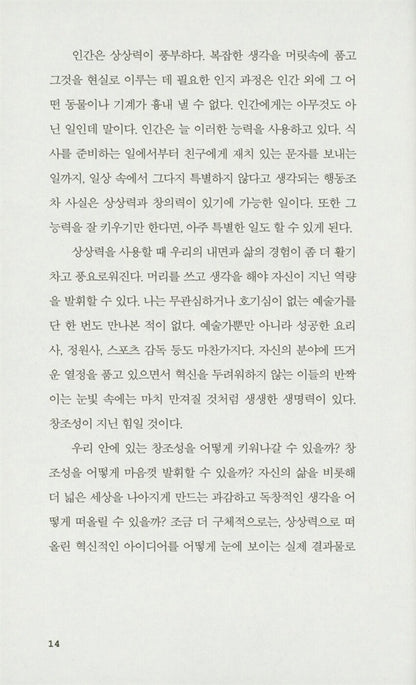 인간은 상상력이 풍부하다. 복잡한 생각을 머릿속에 품고 그것을 현실로 이루는 데 필요한 인지 과정은 인간 외에 그 어떤 동물이나 기계가 흉내 낼 수 없다. 인간에게는 아무것도 아닌 일인데 말이다. 인간은 늘 이러한 능력을 사용하고 있다. 식사를 준비하는 일에서부터 친구에게 재치 있는 문자를 보내는 일까지, 일상 속에서 그다지 특별하지 않다고 생각되는 행동조차 사실은 상상력과 창의력이 있기에 가능한 일이다. 또한 그 능력을 잘 키우기만 한다면, 아주 특별한 일도 할 수 있게 된다.

상상력을 사용할 때 우리의 내면과 삶의 경험이 좀 더 활기차고 풍요로워진다. 머리를 쓰고 생각을 해야 자신이 지닌 역량을 발휘할 수 있다. 나는 무관심하거나 호기심이 없는 예술가를 단 한 번도 만나본 적이 없다. 예술가뿐만 아니라 성공한 요리사, 정원사, 스포츠 감독 등도 마찬가지다. 자신의 분야에 뜨거운 열정을 품고 있으면서 혁신을 두려워하지 않는 이들의 반짝이는 눈빛 속에는 마치 만져질 것처럼 생생한 생명력이 있다. 창조성이 지닌 힘일 것이다.

우리 안에 있는 창조성을 어떻게 키워나갈 수 있을까? 창조성을 어떻게 마음껏 발휘할 수 있을까? 자신의 삶을 비롯해 더 넓은 세상을 나아지게 만드는 과감하고 독창적인 생각을 어떻게 떠올릴 수 있을까? 조금 더 구체적으로는, 상상력으로 떠올린 혁신적인 아이디어를 어떻게 눈에 보이는 실제 결과물로

14